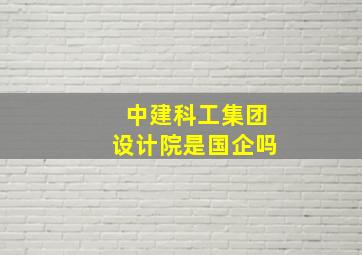 中建科工集团
设计院是国企吗